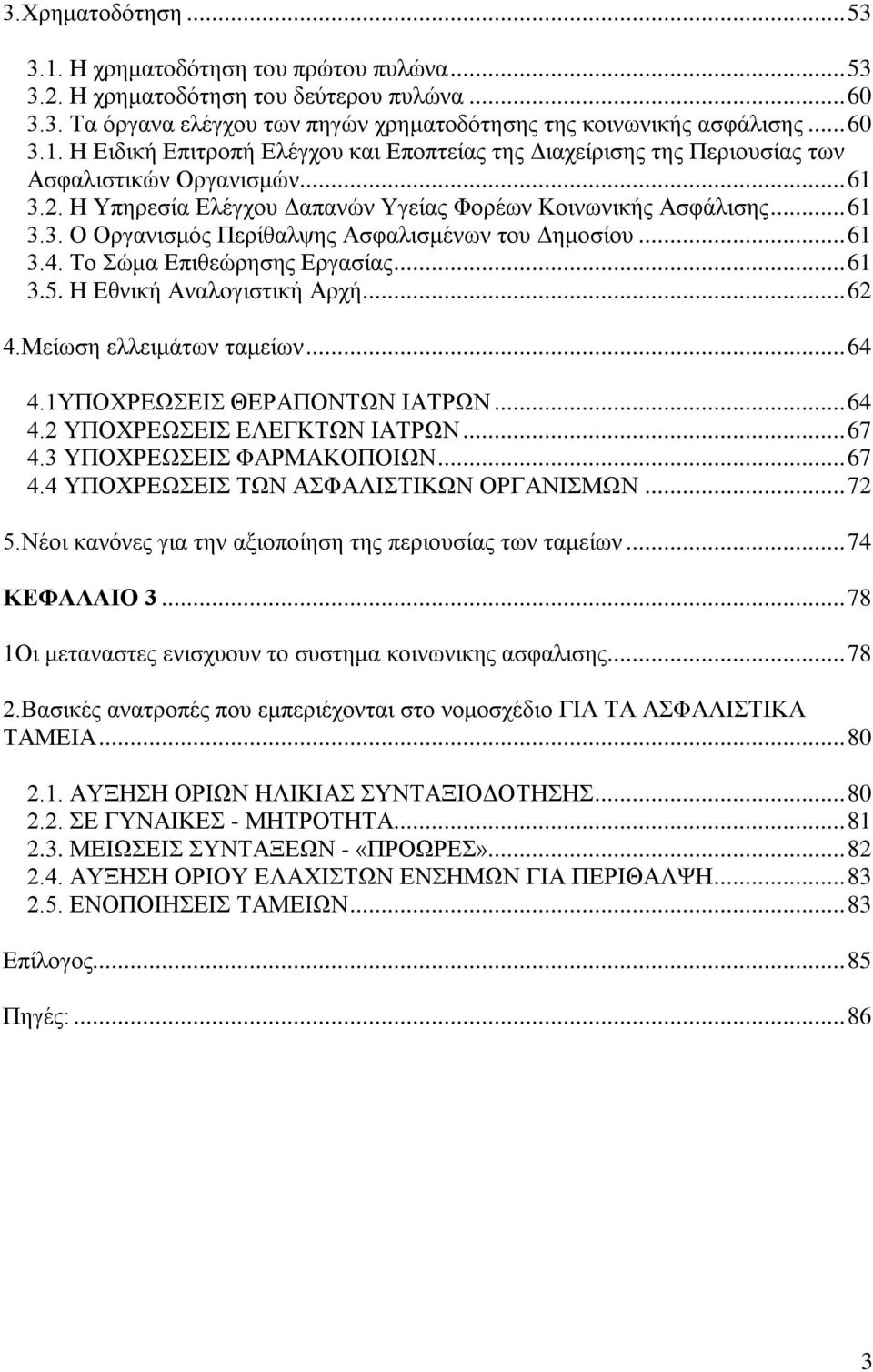 3.Χρηματοδότηση ... 53

3.1. Η χρηματοδότηση του πρώτου πυλώνα ... 53
3.2. Η χρηματοδότηση του δεύτερου πυλώνα ... 60
3.3. Τα όργανα ελέγχου των πηγών χρηματοδότησης της κοινωνικής ασφάλισης ... 60
3.1. Η Ειδική Επιτροπή Ελέγχου και Εποπτείας της Διαχείρισης της Περιουσίας των Ασφαλιστικών Οργανισμών ... 61
3.2. Η Υπηρεσία Ελέγχου Δαπανών Υγείας Φορέων Κοινωνικής Ασφάλισης ... 61
3.3. Ο Οργανισμός Περίθαλψης Ασφαλισμένων του Δημοσίου ... 61
3.4. Το Σώμα Επιθεώρησης Εργασίας ... 61
3.5. Η Εθνική Αναλογιστική Αρχή ... 62

4.Μείωση ελλειμάτων ταμείων ... 64

4.1ΥΠΟΧΡΕΩΣΕΙΣ ΘΕΡΑΠΟΝΤΩΝ ΙΑΤΡΩΝ ... 64
4.2 ΥΠΟΧΡΕΩΣΕΙΣ ΕΛΕΓΚΤΩΝ ΙΑΤΡΩΝ ... 67
4.3 ΥΠΟΧΡΕΩΣΕΙΣ ΦΑΡΜΑΚΟΠΟΙΩΝ ... 67
4.4 ΥΠΟΧΡΕΩΣΕΙΣ ΤΩΝ ΑΣΦΑΛΙΣΤΙΚΩΝ ΟΡΓΑΝΙΣΜΩΝ ... 72

5.Νέοι κανόνες για την αξιοποίηση της περιουσίας των ταμείων ... 74

ΚΕΦΑΛΑΙΟ 3 ... 78

1Οι μεταναστες ενισχυουν το συστημα κοινωνικης ασφαλισης ... 78

2.Βασικές ανατροπές που εμπεριέχονται στο νομοσχέδιο ΓΙΑ ΤΑ ΑΣΦΑΛΙΣΤΙΚΑ ΤΑΜΕΙΑ ... 80

2.1. ΑΥΞΗΣΗ ΟΡΙΩΝ ΗΛΙΚΙΑΣ ΣΥΝΤΑΞΙΟΔΟΤΗΣΗΣ ... 80
2.2. ΣΕ ΓΥΝΑΙΚΕΣ - ΜΗΤΡΟΤΗΤΑ ... 81
2.3. ΜΕΙΩΣΕΙΣ ΣΥΝΤΑΞΕΩΝ - «ΠΡΟΩΡΕΣ» ... 82
2.4. ΑΥΞΗΣΗ ΟΡΙΟΥ ΕΛΑΧΙΣΤΩΝ ΕΝΣΗΜΩΝ ΓΙΑ ΠΕΡΙΘΑΛΨΗ ... 83
2.5. ΕΝΟΠΟΙΗΣΕΙΣ ΤΑΜΕΙΩΝ ... 83

Επίλογος ... 85

Πηγές: ... 86

3